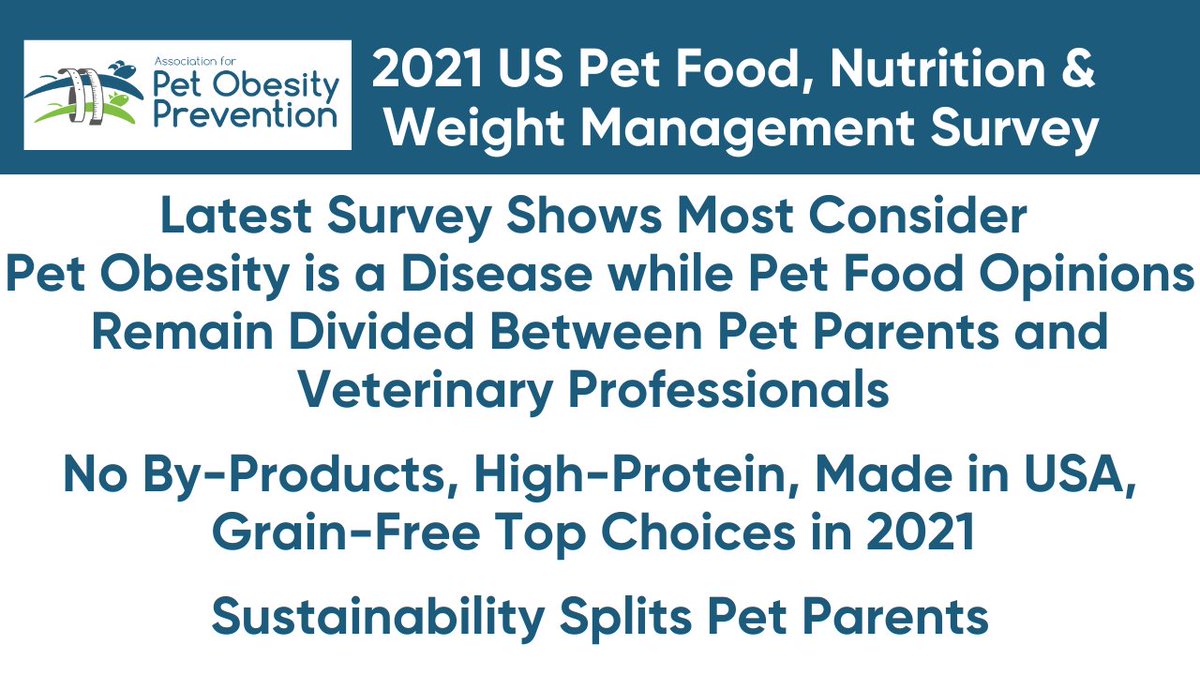 Association for
Pet Obesity
Prevention

2021 US Pet Food, Nutrition & Weight Management Survey

Latest Survey Shows Most Consider Pet Obesity is a Disease while Pet Food Opinions Remain Divided Between Pet Parents and Veterinary Professionals

No By-Products, High-Protein, Made in USA, Grain-Free Top Choices in 2021

Sustainability Splits Pet Parents